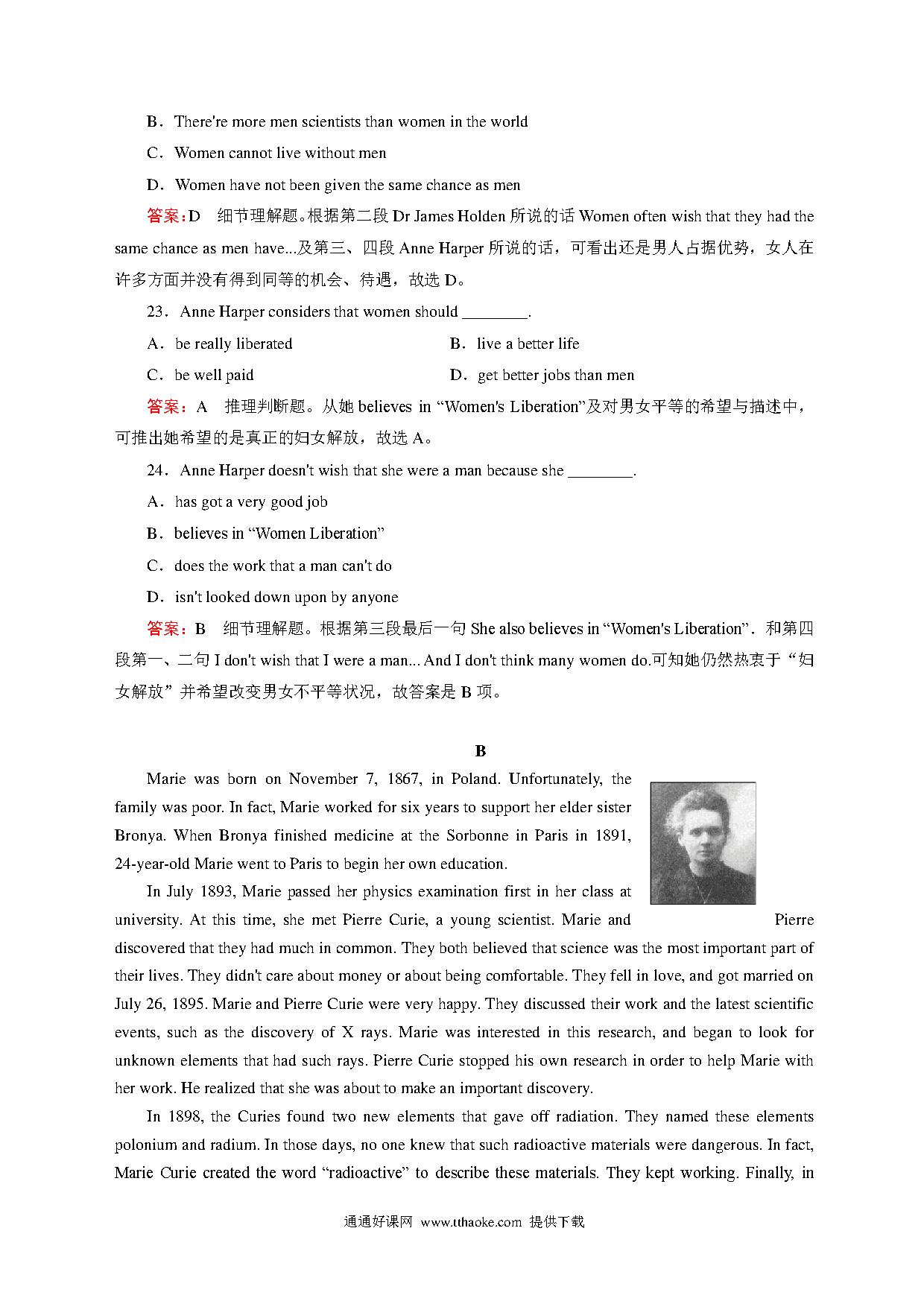 B．There're more men scientists than women in the world

C．Women cannot live without men

D．Women have not been given the same chance as men

答案：D　细节理解题。根据第二段 Dr James Holden 所说的话 Women often wish that they had the same chance as men have...及第三、四段 Anne Harper 所说的话，可看出还是男人占据优势，女人在许多方面并没有得到同等的机会、待遇，故选 D。

23．Anne Harper considers that women should ________.

A．be really liberated

B．live a better life

C．be well paid

D．get better jobs than men

答案：A　推理判断题。从她 believes in “Women's Liberation”及对男女平等的希望与描述中，可推出她希望的是真正的妇女解放，故选 A。

24．Anne Harper doesn't wish that she were a man because she ________.

A．has got a very good job

B．believes in “Women Liberation”

C．does the work that a man can't do

D．isn't looked down upon by anyone

答案：B　细节理解题。根据第三段最后一句 She also believes in “Women's Liberation”．和第四段第一、二句 I don't wish that I were a man... And I don't think many women do.可知她仍然热衷于“妇女解放”并希望改变男女不平等状况，故答案是 B 项。

B

Marie was born on November 7, 1867, in Poland. Unfortunately, the family was poor. In fact, Marie worked for six years to support her elder sister Bronya. When Bronya finished medicine at the Sorbonne in Paris in 1891, 24-year-old Marie went to Paris to begin her own education.

In July 1893, Marie passed her physics examination first in her class at university. At this time, she met Pierre Curie, a young scientist. Marie and Pierre discovered that they had much in common. They both believed that science was the most important part of their lives. They didn't care about money or about being comfortable. They fell in love, and got married on July 26, 1895. Marie and Pierre Curie were very happy. They discussed their work and the latest scientific events, such as the discovery of X rays. Marie was interested in this research, and began to look for unknown elements that had such rays. Pierre Curie stopped his own research in order to help Marie with her work. He realized that she was about to make an important discovery.

In 1898, the Curies found two new elements that gave off radiation. They named these elements polonium and radium. In those days, no one knew that such radioactive materials were dangerous. In fact, Marie Curie created the word “radioactive” to describe these materials. They kept working. Finally, in

通通好课网 www.tthaoke.com 提供下载